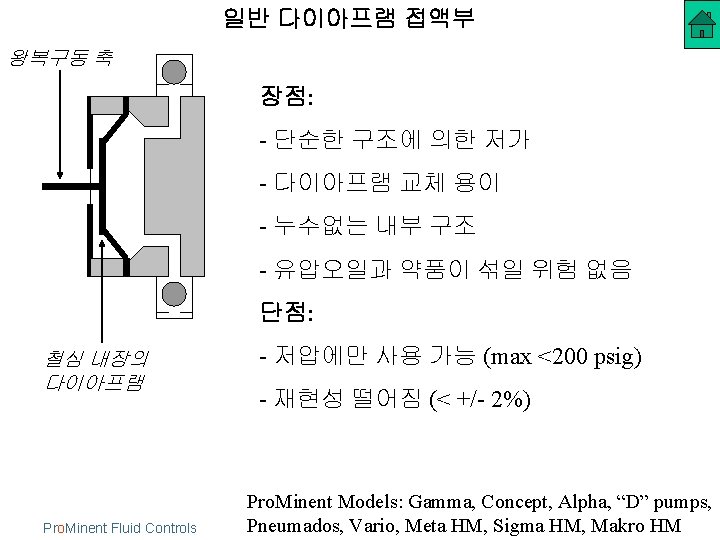 일반 다이아프램 접액부

왕복구동 축

철심 내장의
다이아프램

장점:

- 단순한 구조에 의한 저가

- 다이아프램 교체 용이

- 누수없는 내부 구조

- 유압오일과 약품이 섞일 위험 없음

단점:

- 저압에만 사용 가능 (max <200 psig)

- 재현성 떨어짐 (< +/- 2%)

ProMinent Models: Gamma, Concept, Alpha, "D" pumps, Pneumados, Vario, Meta HM, Sigma HM, Makro HM

ProMinent Fluid Controls